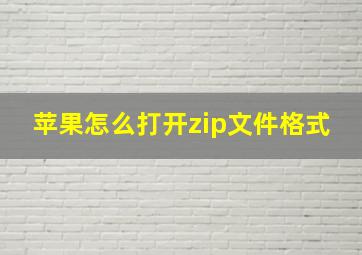 苹果怎么打开zip文件格式